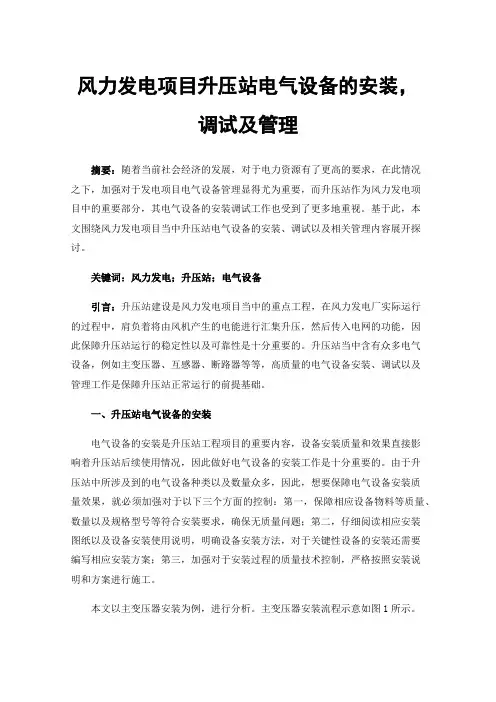 风力发电项目升压站电气设备的安装，调试及管理

摘要：随着当前社会经济的发展，对于电力资源有了更高的要求，在此情况之下，加强对于发电项目电气设备管理显得尤为重要，而升压站作为风力发电项目中的重要部分，其电气设备的安装调试工作也受到了更多地重视。基于此，本文围绕风力发电项目当中升压站电气设备的安装、调试以及相关管理内容展开探讨。

关键词：风力发电；升压站；电气设备

引言：升压站建设是风力发电项目当中的重点工程，在风力发电厂实际运行的过程中，肩负着将由风机产生的电能进行汇集升压，然后传入电网的功能，因此保障升压站运行的稳定性以及可靠性是十分重要的。升压站当中含有众多电气设备，例如主变压器、互感器、断路器等等，高质量的电气设备安装、调试以及管理工作是保障升压站正常运行的前提基础。

一、升压站电气设备的安装

电气设备的安装是升压站工程项目的重要内容，设备安装质量和效果直接影响着升压站后续使用情况，因此做好电气设备的安装工作是十分重要的。由于升压站中所涉及到的电气设备种类以及数量众多，因此，想要保障电气设备安装质量效果，就必须加强对于以下三个方面的控制：第一，保障相应设备物料等质量、数量以及规格型号等符合安装要求，确保无质量问题；第二，仔细阅读相应安装图纸以及设备安装使用说明，明确设备安装方法，对于关键性设备的安装还需要编写相应安装方案；第三，加强对于安装过程的质量技术控制，严格按照安装说明和方案进行施工。

本文以主变压器安装为例，进行分析。主变压器安装流程示意如图1所示。